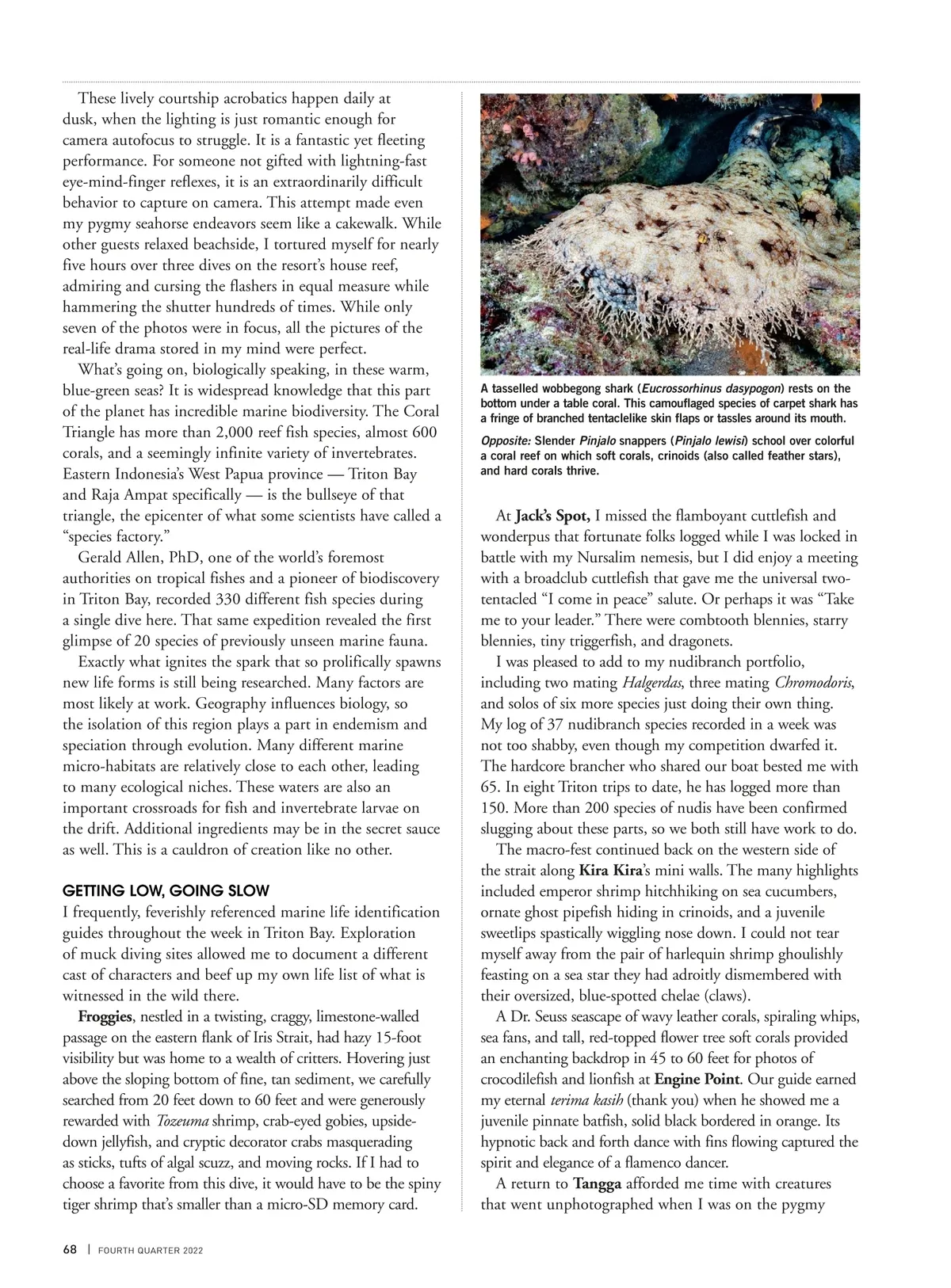 These lively courtship acrobatics happen daily at dusk, when the lighting is just romantic enough for camera autofocus to struggle. It is a fantastic yet fleeting performance. For someone not gifted with lightning-fast eye-mind-finger reflexes, it is an extraordinarily difficult behavior to capture on camera. This attempt made even my pygmy seahorse endeavors seem like a cakewalk. While other guests relaxed beachside, I tortured myself for nearly five hours over three dives on the resort's house reef, admiring and cursing the flashers in equal measure while hammering the shutter hundreds of times. While only seven of the photos were in focus, all the pictures of the real-life drama stored in my mind were perfect.

What's going on, biologically speaking, in these warm, blue-green seas? It is widespread knowledge that this part of the planet has incredible marine biodiversity. The Coral Triangle has more than 2,000 reef fish species, almost 600 corals, and a seemingly infinite variety of invertebrates. Eastern Indonesia's West Papua province — Triton Bay and Raja Ampat specifically — is the bullseye of that triangle, the epicenter of what some scientists have called a "species factory."

Gerald Allen, PhD, one of the world's foremost authorities on tropical fishes and a pioneer of biodiscovery in Triton Bay, recorded 330 different fish species during a single dive here. That same expedition revealed the first glimpse of 20 species of previously unseen marine fauna.

Exactly what ignites the spark that so prolifically spawns new life forms is still being researched. Many factors are most likely at work. Geography influences biology, so the isolation of this region plays a part in endemism and speciation through evolution. Many different marine micro-habitats are relatively close to each other, leading to many ecological niches. These waters are also an important crossroads for fish and invertebrate larvae on the drift. Additional ingredients may be in the secret sauce as well. This is a cauldron of creation like no other.

GETTING LOW, GOING SLOW
I frequently, feverishly referenced marine life identification guides throughout the week in Triton Bay. Exploration of muck diving sites allowed me to document a different cast of characters and beef up my own life list of what is witnessed in the wild there.

Froggies, nestled in a twisting, craggy, limestone-walled passage on the eastern flank of Iris Strait, had hazy 15-foot visibility but was home to a wealth of critters. Hovering just above the sloping bottom of fine, tan sediment, we carefully searched from 20 feet down to 60 feet and were generously rewarded with Tozeuma shrimp, crab-eyed gobies, upside-down jellyfish, and cryptic decorator crabs masquerading as sticks, tufts of algal scuzz, and moving rocks. If I had to choose a favorite from this dive, it would have to be the spiny tiger shrimp that's smaller than a micro-SD memory card.

A tasselled wobbegong shark (Eucrossorhinus dasypogon) rests on the bottom under a table coral. This camouflaged species of carpet shark has a fringe of branched tentaclelike skin flaps or tassles around its mouth.

Opposite: Slender Pinjalo snappers (Pinjalo lewisi) school over colorful a coral reef on which soft corals, crinoids (also called feather stars), and hard corals thrive.

At Jack's Spot, I missed the flamboyant cuttlefish and wonderpus that fortunate folks logged while I was locked in battle with my Nursalim nemesis, but I did enjoy a meeting with a broadclub cuttlefish that gave me the universal two-tentacled "I come in peace" salute. Or perhaps it was "Take me to your leader." There were combtooth blennies, starry blennies, tiny triggerfish, and dragonets.

I was pleased to add to my nudibranch portfolio, including two mating Halgerdas, three mating Chromodoris, and solos of six more species just doing their own thing. My log of 37 nudibranch species recorded in a week was not too shabby, even though my competition dwarfed it. The hardcore brancher who shared our boat bested me with 65. In eight Triton trips to date, he has logged more than 150. More than 200 species of nudis have been confirmed slugging about these parts, so we both still have work to do.

The macro-fest continued back on the western side of the strait along Kira Kira's mini walls. The many highlights included emperor shrimp hitchhiking on sea cucumbers, ornate ghost pipefish hiding in crinoids, and a juvenile sweetlips spastically wiggling nose down. I could not tear myself away from the pair of harlequin shrimp ghoulishly feasting on a sea star they had adroitly dismembered with their oversized, blue-spotted chelae (claws).

A Dr. Seuss seascape of wavy leather corals, spiraling whips, sea fans, and tall, red-topped flower tree soft corals provided an enchanting backdrop in 45 to 60 feet for photos of crocodilefish and lionfish at Engine Point. Our guide earned my eternal terima kasih (thank you) when he showed me a juvenile pinnate batfish, solid black bordered in orange. Its hypnotic back and forth dance with fins flowing captured the spirit and elegance of a flamenco dancer.

A return to Tangga afforded me time with creatures that went unphotographed when I was on the pygmy

68 | FOURTH QUARTER 2022